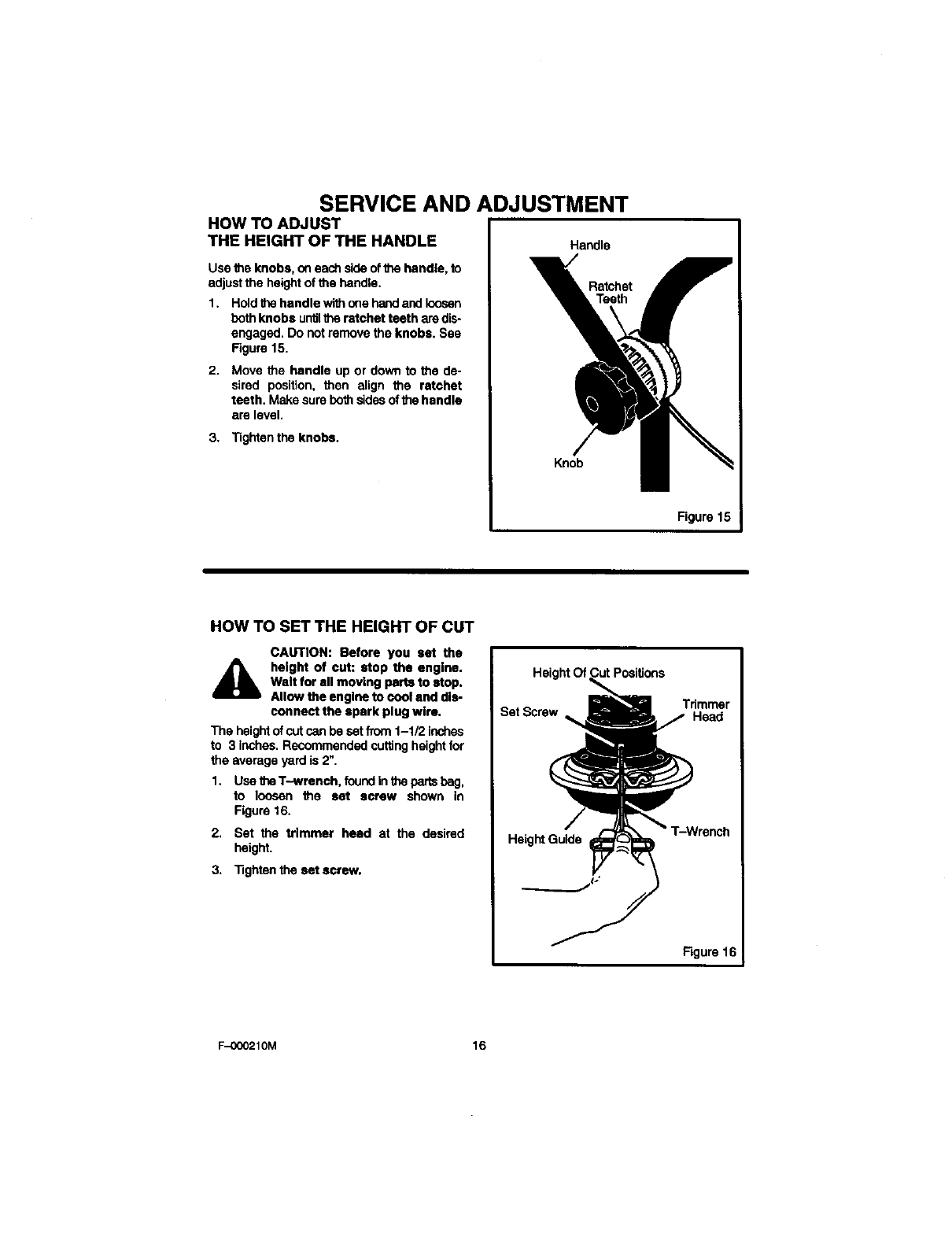 SERVICE AND ADJUSTMENT

HOW TO ADJUST
THE HEIGHT OF THE HANDLE

Use the knobs, on each side of the handle, to adjust the height of the handle.

1. Hold the handle with one hand and loosen both knobs until the ratchet teeth are disengaged. Do not remove the knobs. See Figure 15.

2. Move the handle up or down to the desired position, then align the ratchet teeth. Make sure both sides of the handle are level.

3. Tighten the knobs.

Handle

Ratchet Teeth

Knob

Figure 15

HOW TO SET THE HEIGHT OF CUT

CAUTION: Before you set the height of cut: stop the engine. Wait for all moving parts to stop. Allow the engine to cool and disconnect the spark plug wire.

The height of cut can be set from 1–1/2 inches to 3 inches. Recommended cutting height for the average yard is 2".

1. Use the T–wrench, found in the parts bag, to loosen the set screw shown in Figure 16.

2. Set the trimmer head at the desired height.

3. Tighten the set screw.

Height Of Cut Positions

Set Screw

Trimmer Head

Height Guide

T–Wrench

Figure 16

F–000210M

16